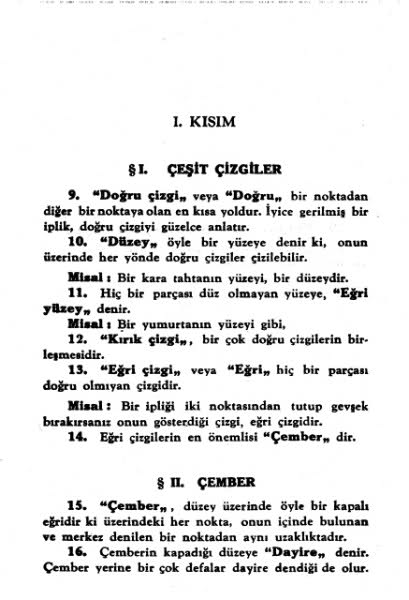 I. KISIM

§ I. ÇEŞİT ÇİZGİLER

9. "Doğru çizgi„ veya "Doğru„ bir noktadan diğer bir noktaya olan en kısa yoldur. İyice gerilmiş bir iplik, doğru çizgiyi güzelce anlatır.

10. "Düzey„ öyle bir yüzeye denir ki, onun üzerinde her yönde doğru çizgiler çizilebilir.

Misal : Bir kara tahtanın yüzeyi, bir düzeydir.

11. Hiç bir parçası düz olmayan yüzeye, "Eğri yüzey„ denir.

Misal : Bir yumurtanın yüzeyi gibi,

12. "Kırık çizgi„, bir çok doğru çizgilerin birleşmesidir.

13. "Eğri çizgi„ veya "Eğri„ hiç bir parçası doğru olmıyan çizgidir.

Misal : Bir ipliği iki noktasından tutup gevşek bırakırsanız onun gösterdiği çizgi, eğri çizgidir.

14. Eğri çizgilerin en önemlisi "Çember„ dir.

§ II. ÇEMBER

15. "Çember„, düzey üzerinde öyle bir kapalı eğridir ki üzerindeki her nokta, onun içinde bulunan ve merkez denilen bir noktadan aynı uzaklıktadır.

16. Çemberin kapadığı düzeye "Dayire„ denir. Çember yerine bir çok defalar dayire dendiği de olur.